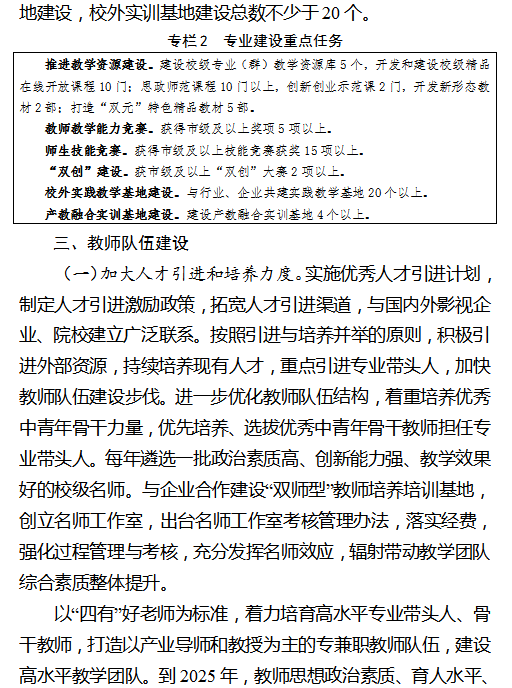 地建设，校外实训基地建设总数不少于20个。

专栏2　专业建设重点任务

推进教学资源建设。建设校级专业（群）教学资源库5个，开发和建设校级精品在线开放课程10门；思政师范课程10门以上，创新创业示范课2门，开发新形态教材2部；打造“双元”特色精品教材5部。
教师教学能力竞赛。获得市级及以上奖项5项以上。
师生技能竞赛。获得市级及以上技能竞赛获奖15项以上。
“双创”建设。获市级及以上“双创”大赛2项以上。
校外实践教学基地建设。与行业、企业共建实践教学基地20个以上。
产教融合实训基地建设。建设产教融合实训基地4个以上。

三、教师队伍建设

（一）加大人才引进和培养力度。实施优秀人才引进计划，制定人才引进激励政策，拓宽人才引进渠道，与国内外影视企业、院校建立广泛联系。按照引进与培养并举的原则，积极引进外部资源，持续培养现有人才，重点引进专业带头人，加快教师队伍建设步伐。进一步优化教师队伍结构，着重培养优秀中青年骨干力量，优先培养、选拔优秀中青年骨干教师担任专业带头人。每年遴选一批政治素质高、创新能力强、教学效果好的校级名师。与企业合作建设“双师型”教师培养培训基地，创立名师工作室，出台名师工作室考核管理办法，落实经费，强化过程管理与考核，充分发挥名师效应，辐射带动教学团队综合素质整体提升。

以“四有”好老师为标准，着力培育高水平专业带头人、骨干教师，打造以产业导师和教授为主的专兼职教师队伍，建设高水平教学团队。到2025年，教师思想政治素质、育人水平、